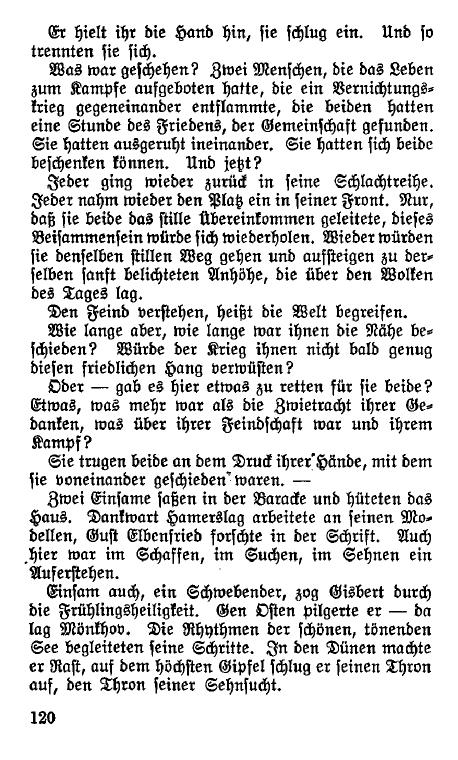 Er hielt ihr die Hand hin, sie schlug ein. Und so trennten sie sich.

Was war geschehen? Zwei Menschen, die das Leben zum Kampfe aufgeboten hatte, die ein Vernichtungskrieg gegeneinander entflammte, die beiden hatten eine Stunde des Friedens, der Gemeinschaft gefunden. Sie hatten ausgeruht ineinander. Sie hatten sich beide beschenken können. Und jetzt?

Jeder ging wieder zurück in seine Schlachtreihe. Jeder nahm wieder den Platz ein in seiner Front. Nur, daß sie beide das stille Übereinkommen geleitete, dieses Beisammensein würde sich wiederholen. Wieder würden sie denselben stillen Weg gehen und aufsteigen zu derselben sanft belichteten Anhöhe, die über den Wolken des Tages lag.

Den Feind verstehen, heißt die Welt begreifen.

Wie lange aber, wie lange war ihnen die Nähe beschieden? Würde der Krieg ihnen nicht bald genug diesen friedlichen Hang verwüsten?

Oder — gab es hier etwas zu retten für sie beide? Etwas, was mehr war als die Zwietracht ihrer Gedanken, was über ihrer Feindschaft war und ihrem Kampf?

Sie trugen beide an dem Druck ihrer Hände, mit dem sie voneinander geschieden waren. —

Zwei Einsame saßen in der Baracke und hüteten das Haus. Dankwart Hamerslag arbeitete an seinen Modellen, Gust Elbenfried forschte in der Schrift. Auch hier war im Schaffen, im Suchen, im Sehnen ein Auferstehen.

Einsam auch, ein Schwebender, zog Gisbert durch die Frühlingsheiligkeit. Gen Osten pilgerte er — da lag Mönkhov. Die Rhythmen der schönen, tönenden See begleiteten seine Schritte. In den Dünen machte er Rast, auf dem höchsten Gipfel schlug er seinen Thron auf, den Thron seiner Sehnsucht.

120